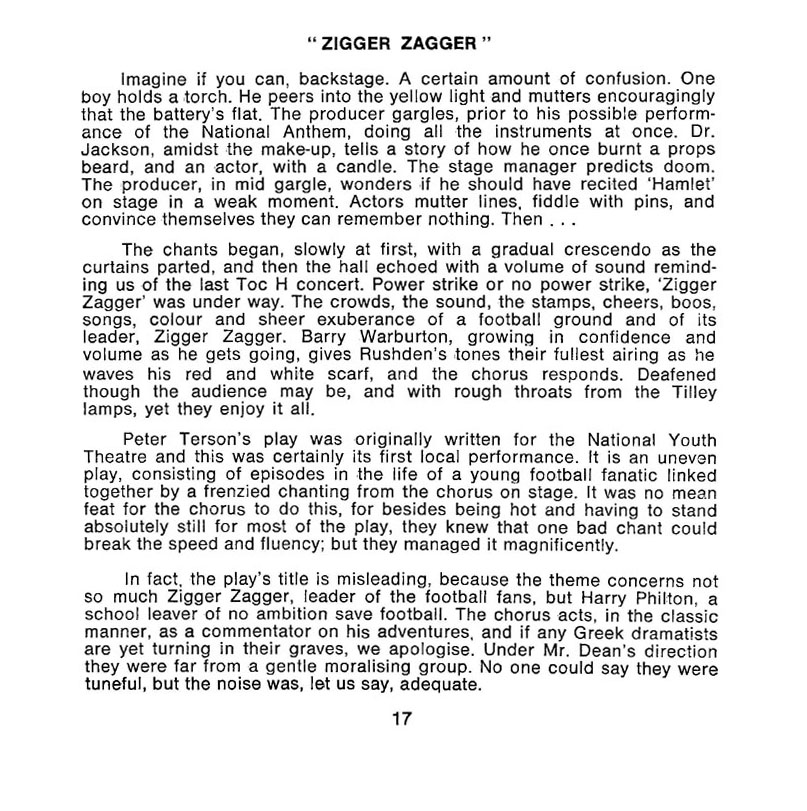 " ZIGGER ZAGGER "

Imagine if you can, backstage. A certain amount of confusion. One boy holds a torch. He peers into the yellow light and mutters encouragingly that the battery's flat. The producer gargles, prior to his possible performance of the National Anthem, doing all the instruments at once. Dr. Jackson, amidst the make-up, tells a story of how he once burnt a props beard, and an actor, with a candle. The stage manager predicts doom. The producer, in mid gargle, wonders if he should have recited 'Hamlet' on stage in a weak moment. Actors mutter lines, fiddle with pins, and convince themselves they can remember nothing. Then . . .

The chants began, slowly at first, with a gradual crescendo as the curtains parted, and then the hall echoed with a volume of sound reminding us of the last Toc H concert. Power strike or no power strike, 'Zigger Zagger' was under way. The crowds, the sound, the stamps, cheers, boos, songs, colour and sheer exuberance of a football ground and of its leader, Zigger Zagger. Barry Warburton, growing in confidence and volume as he gets going, gives Rushden's tones their fullest airing as he waves his red and white scarf, and the chorus responds. Deafened though the audience may be, and with rough throats from the Tilley lamps, yet they enjoy it all.

Peter Terson's play was originally written for the National Youth Theatre and this was certainly its first local performance. It is an uneven play, consisting of episodes in the life of a young football fanatic linked together by a frenzied chanting from the chorus on stage. It was no mean feat for the chorus to do this, for besides being hot and having to stand absolutely still for most of the play, they knew that one bad chant could break the speed and fluency; but they managed it magnificently.

In fact, the play's title is misleading, because the theme concerns not so much Zigger Zagger, leader of the football fans, but Harry Philton, a school leaver of no ambition save football. The chorus acts, in the classic manner, as a commentator on his adventures, and if any Greek dramatists are yet turning in their graves, we apologise. Under Mr. Dean's direction they were far from a gentle moralising group. No one could say they were tuneful, but the noise was, let us say, adequate.

17